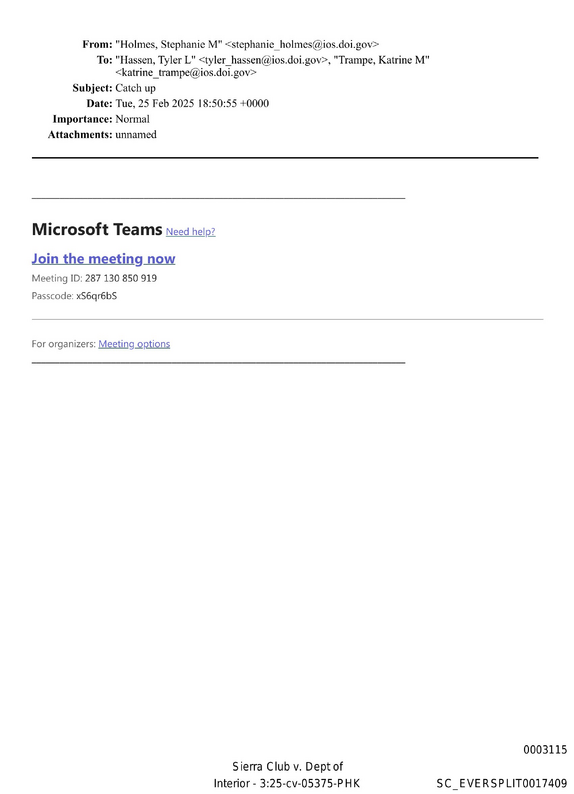 From: "Holmes, Stephanie M" <stephanie_holmes@ios.doi.gov>
To: "Hassen, Tyler L" <tyler_hassen@ios.doi.gov>, "Trampe, Katrine M" <katrine_trampe@ios.doi.gov>
Subject: Catch up
Date: Tue, 25 Feb 2025 18:50:55 +0000
Importance: Normal
Attachments: unnamed

Microsoft Teams Need help?

Join the meeting now

Meeting ID: 287 130 850 919

Passcode: xS6qr6bS

For organizers: Meeting options

0003115

Sierra Club v. Dept of Interior - 3:25-cv-05375-PHK

SC_EVERSPLIT0017409